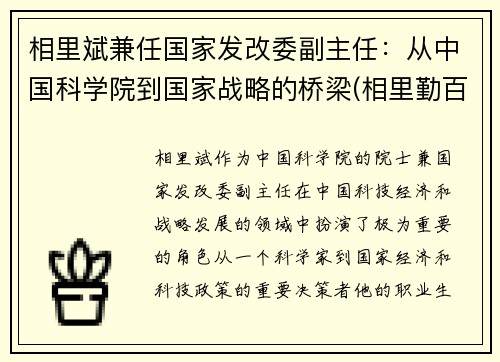 相里斌兼任国家发改委副主任：从中国科学院到国家战略的桥梁(相里勤百

相里斌作为中国科学院的院士兼国家发改委副主任在中国科技经济和战略发展的领域中扮演了极为重要的角色从一个科学家到国家经济和科技政策的重要决策者他的职业生